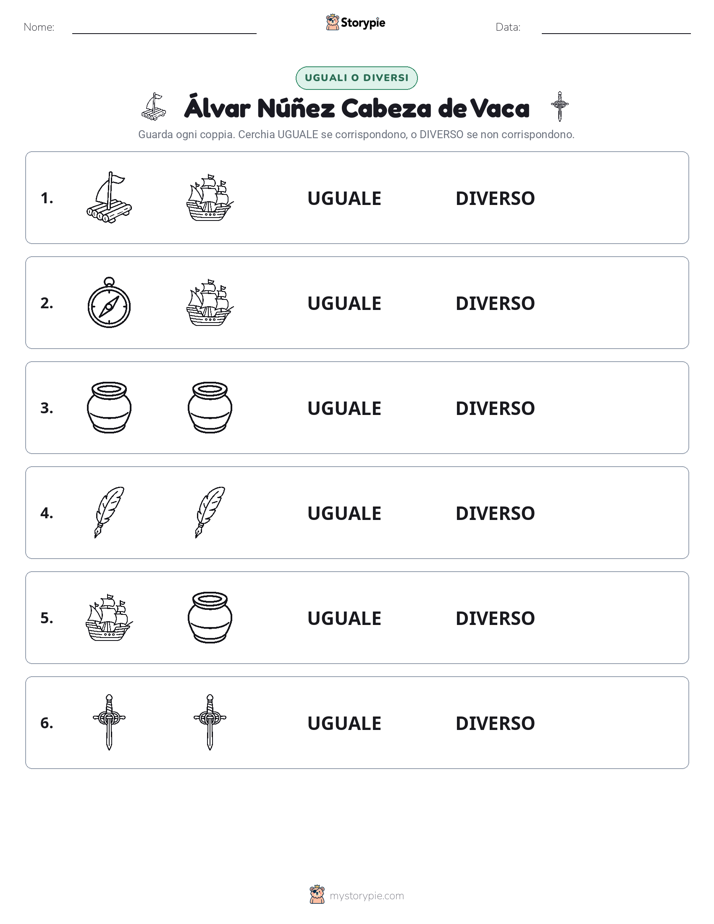 Nome: Storypie Data:

UGUALI O DIVERSI

Álvar Núñez Cabeza de Vaca

Guarda ogni coppia. Cerchia UGUALE se corrispondono, o DIVERSO se non corrispondono.

1. UGUALE DIVERSO

2. UGUALE DIVERSO

3. UGUALE DIVERSO

4. UGUALE DIVERSO

5. UGUALE DIVERSO

6. UGUALE DIVERSO

mystorypie.com